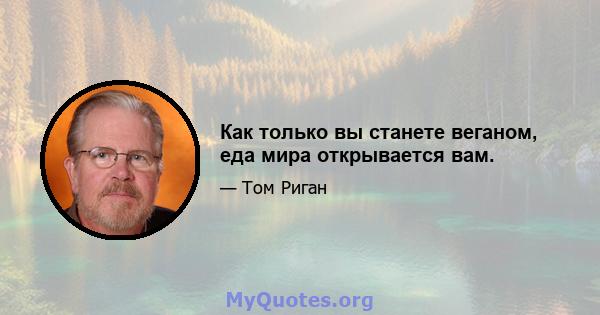 Как только вы станете веганом, еда мира открывается вам.

— Том Риган

MyQuotes.org